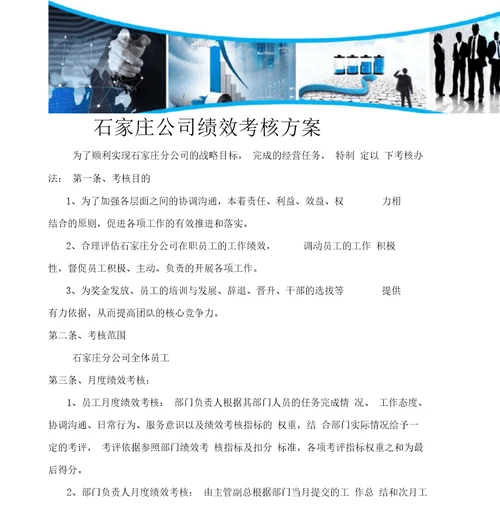 石家庄公司绩效考核方案

为了顺利实现石家庄分公司的战略目标， 完成的经营任务， 特制 定以 下考核办法： 第一条、考核目的

1、为了加强各层面之间的协调沟通，本着责任、利益、效益、权 力相结合的原则，促进各项工作的有效推进和落实。

2、合理评估石家庄分公司在职员工的工作绩效， 调动员工的工作 积极性，督促员工积极、主动、负责的开展各项工作。

3、为奖金发放、员工的培训与发展、辞退、晋升、干部的选拔等 提供有力依据，从而提高团队的核心竞争力。

第二条、考核范围

石家庄分公司全体员工

第三条、月度绩效考核：

1、员工月度绩效考核： 部门负责人根据其部门人员的任务完成情 况、 工作态度、协调沟通、日常行为、服务意识以及绩效考核指标的 权重，结 合部门实际情况给予一定的考评， 考评依据参照部门绩效考 核指标及扣分 标准，各项考评指标权重之和为最后得分。

2、部门负责人月度绩效考核： 由主管副总根据部门当月提交的工 作总 结和次月工